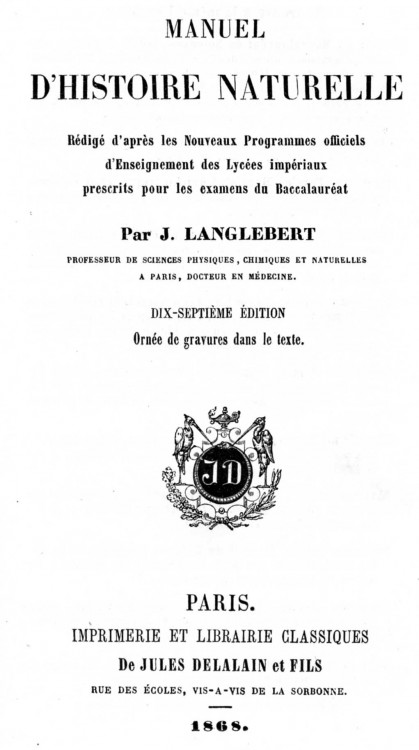 MANUEL
D'HISTOIRE NATURELLE

Rédigé d'après les Nouveaux Programmes officiels d'Enseignement des Lycées impériaux prescrits pour les examens du Baccalauréat

Par J. LANGLEBERT

PROFESSEUR DE SCIENCES PHYSIQUES, CHIMIQUES ET NATURELLES A PARIS, DOCTEUR EN MÉDECINE.

DIX-SEPTIÈME ÉDITION
Ornée de gravures dans le texte.

JD

PARIS.
IMPRIMERIE ET LIBRAIRIE CLASSIQUES
De JULES DELALAIN et FILS
RUE DES ÉCOLES, VIS-A-VIS DE LA SORBONNE.

1868.